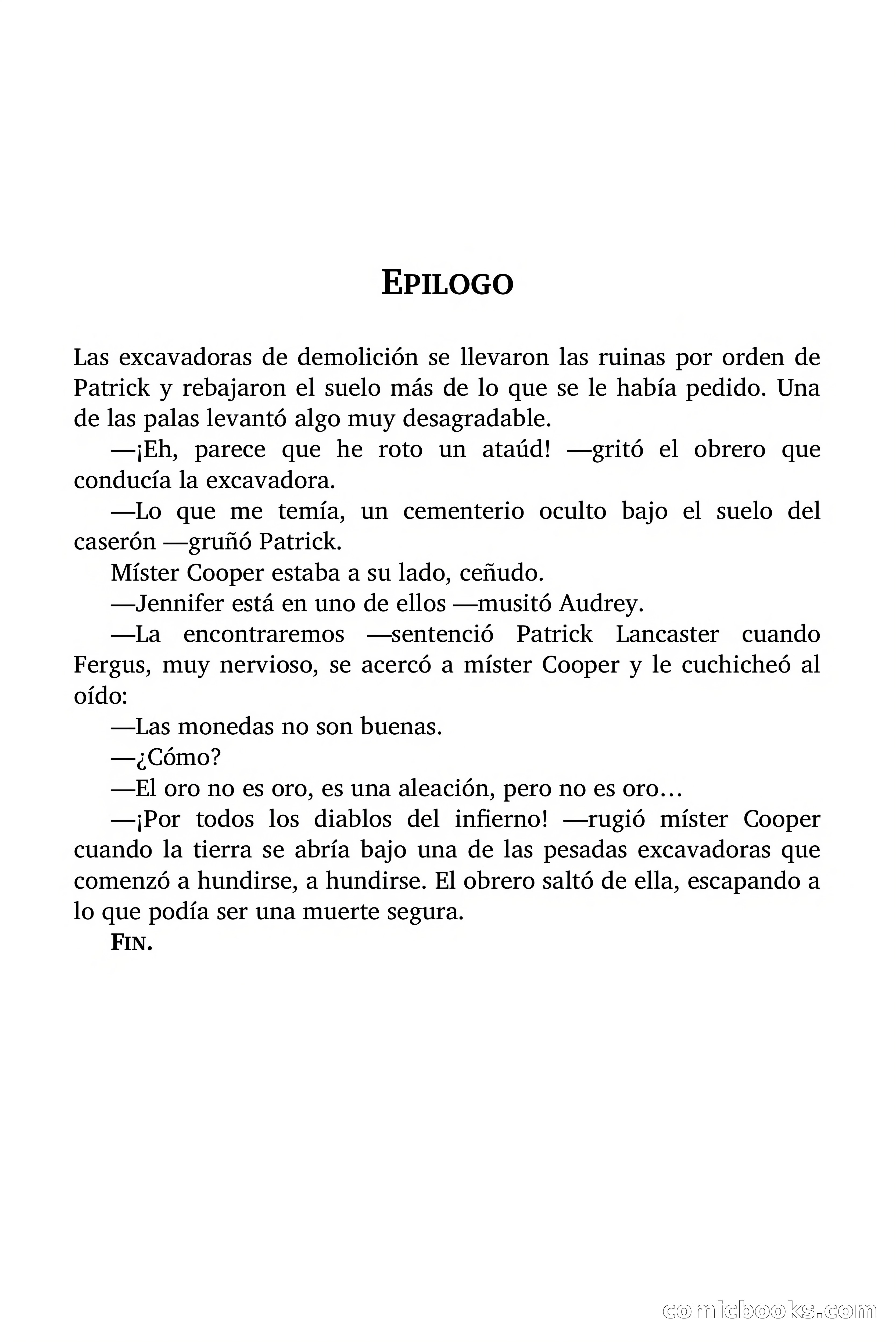 EPILOGO

Las excavadoras de demolición se llevaron las ruinas por orden de Patrick y rebajaron el suelo más de lo que se le había pedido. Una de las palas levantó algo muy desagradable.

—¡Eh, parece que he roto un ataúd! —gritó el obrero que conducía la excavadora.

—Lo que me temía, un cementerio oculto bajo el suelo del caserón —gruñó Patrick.

Míster Cooper estaba a su lado, ceñudo.

—Jennifer está en uno de ellos —musitó Audrey.

—La encontraremos —sentenció Patrick Lancaster cuando Fergus, muy nervioso, se acercó a míster Cooper y le cuchicheó al oído:

—Las monedas no son buenas.

—¿Cómo?

—El oro no es oro, es una aleación, pero no es oro…

—¡Por todos los diablos del infierno! —rugió míster Cooper cuando la tierra se abría bajo una de las pesadas excavadoras que comenzó a hundirse, a hundirse. El obrero saltó de ella, escapando a lo que podía ser una muerte segura.

FIN.

comicbooks.com